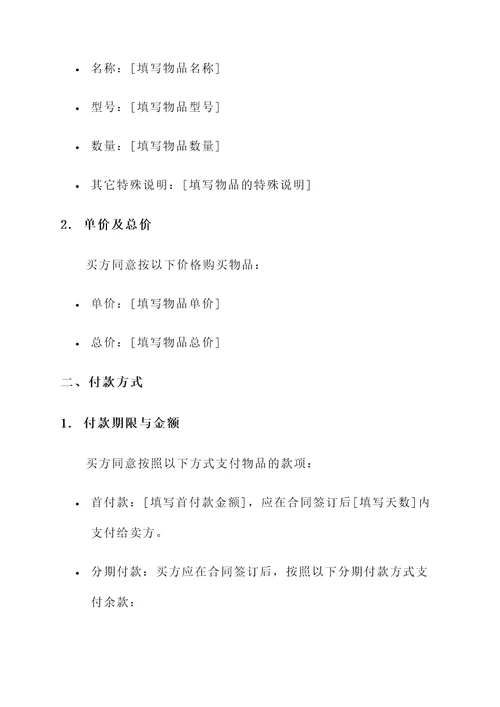 • 名称：[填写物品名称]

• 型号：[填写物品型号]

• 数量：[填写物品数量]

• 其它特殊说明：[填写物品的特殊说明]

2. 单价及总价

买方同意按以下价格购买物品：

• 单价：[填写物品单价]

• 总价：[填写物品总价]

二、付款方式

1. 付款期限与金额

买方同意按照以下方式支付物品的款项：

• 首付款：[填写首付款金额]，应在合同签订后[填写天数]内支付给卖方。

• 分期付款：买方应在合同签订后，按照以下分期付款方式支付余款：